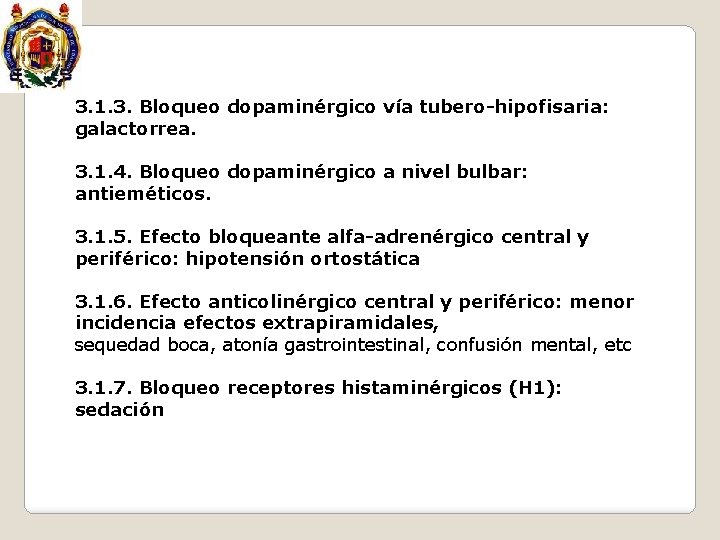 3.1.3. Bloqueo dopaminérgico vía tubero-hipofisaria: galactorrea.

3.1.4. Bloqueo dopaminérgico a nivel bulbar: antieméticos.

3.1.5. Efecto bloqueante alfa-adrenérgico central y periférico: hipotensión ortostática

3.1.6. Efecto anticolinérgico central y periférico: menor incidencia efectos extrapiramidales,
sequedad boca, atonía gastrointestinal, confusión mental, etc

3.1.7. Bloqueo receptores histaminérgicos (H1): sedación